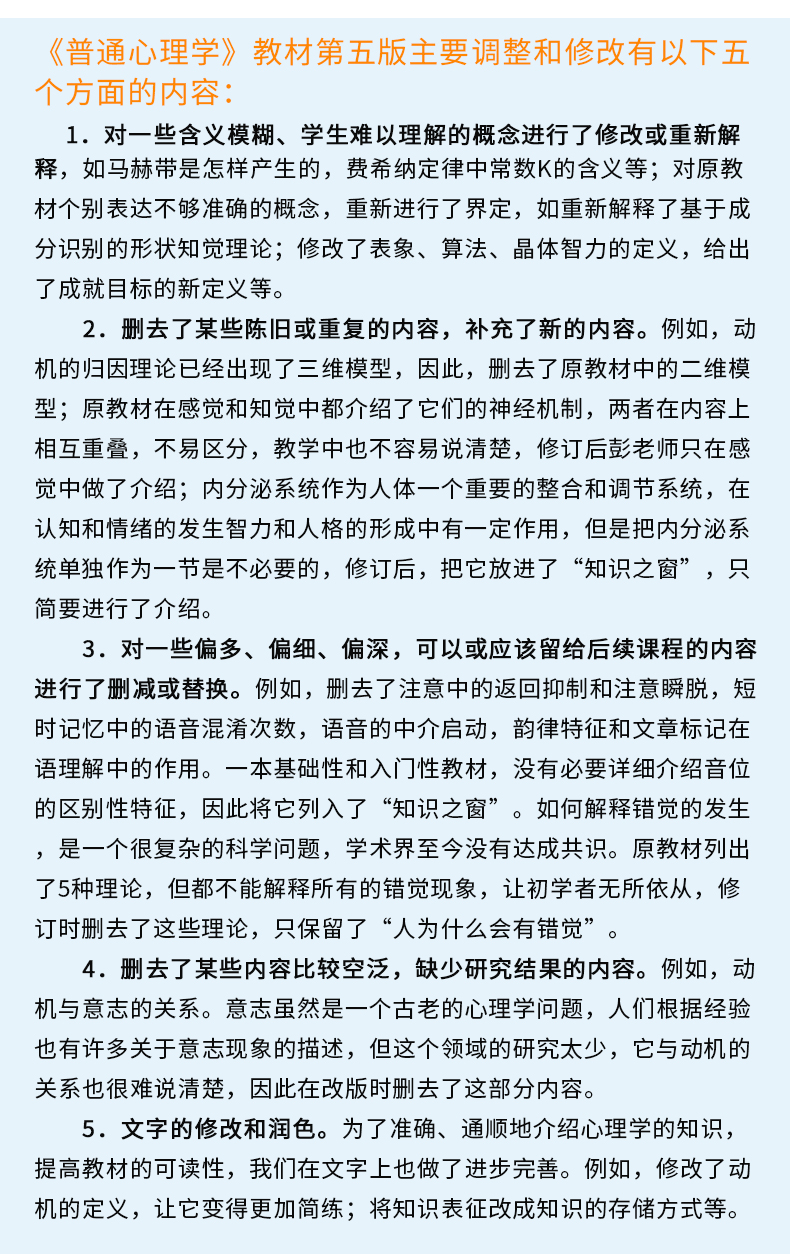 《普通心理学》教材第五版主要调整和修改有以下五个方面的内容：

1．对一些含义模糊、学生难以理解的概念进行了修改或重新解释，如马赫带是怎样产生的，费希纳定律中常数K的含义等；对原教材个别表达不够准确的概念，重新进行了界定，如重新解释了基于成分识别的形状知觉理论；修改了表象、算法、晶体智力的定义，给出了成就目标的新定义等。

2．删去了某些陈旧或重复的内容，补充了新的内容。例如，动机的归因理论已经出现了三维模型，因此，删去了原教材中的二维模型；原教材在感觉和知觉中都介绍了它们的神经机制，两者在内容上相互重叠，不易区分，教学中也不容易说清楚，修订后彭老师只在感觉中做了介绍；内分泌系统作为人体一个重要的整合和调节系统，在认知和情绪的发生智力和人格的形成中有一定作用，但是把内分泌系统单独作为一节是不必要的，修订后，把它放进了“知识之窗”，只简要进行了介绍。

3．对一些偏多、偏细、偏深，可以或应该留给后续课程的内容进行了删减或替换。例如，删去了注意中的返回抑制和注意瞬脱，短时记忆中的语音混淆次数，语音的中介启动，韵律特征和文章标记在语理解中的作用。一本基础性和入门性教材，没有必要详细介绍音位的区别性特征，因此将它列入了“知识之窗”。如何解释错觉的发生，是一个很复杂的科学问题，学术界至今没有达成共识。原教材列出了5种理论，但都不能解释所有的错觉现象，让初学者无所依从，修订时删去了这些理论，只保留了“人为什么会有错觉”。

4．删去了某些内容比较空泛，缺少研究结果的内容。例如，动机与意志的关系。意志虽然是一个古老的心理学问题，人们根据经验也有许多关于意志现象的描述，但这个领域的研究太少，它与动机的关系也很难说清楚，因此在改版时删去了这部分内容。

5．文字的修改和润色。为了准确、通顺地介绍心理学的知识，提高教材的可读性，我们在文字上也做了进步完善。例如，修改了动机的定义，让它变得更加简练；将知识表征改成知识的存储方式等。